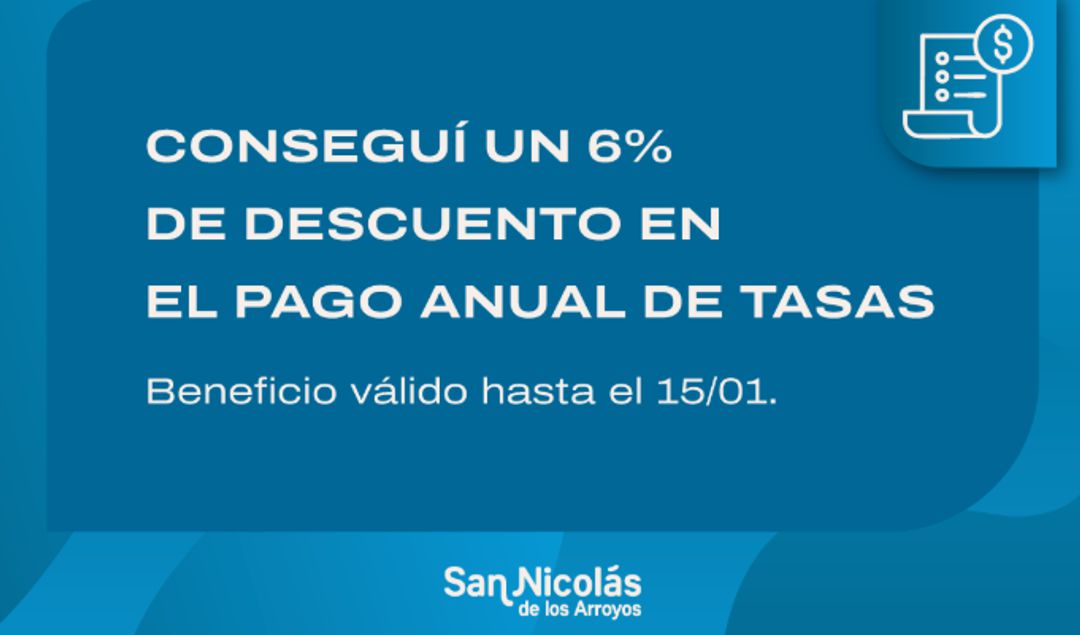 $

CONSEGUÍ UN 6%
DE DESCUENTO EN
EL PAGO ANUAL DE TASAS

Beneficio válido hasta el 15/01.

San Nicolás
de los Arroyos